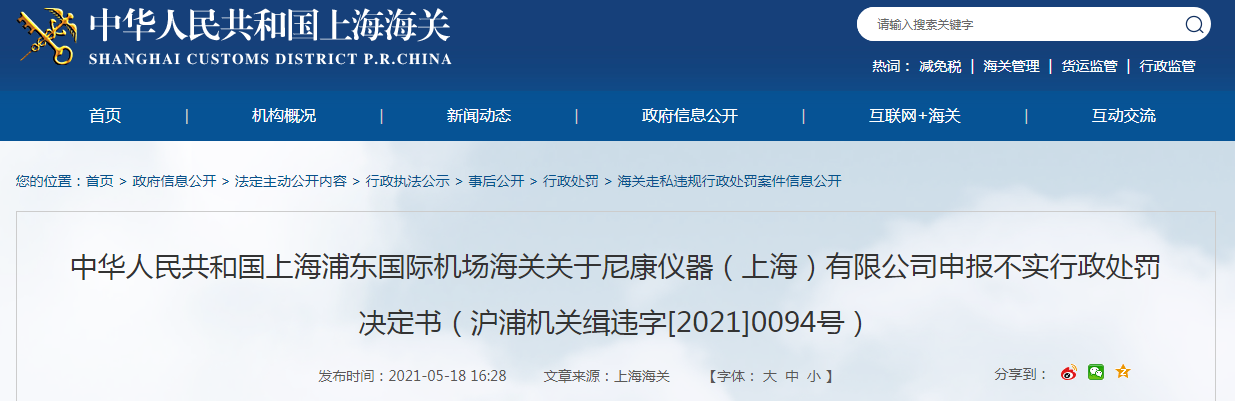 中华人民共和国上海海关
SHANGHAI CUSTOMS DISTRICT P.R.CHINA

请输入搜索关键字

热词： 减免税 | 海关管理 | 货运监管 | 行政监管

首页 | 机构概况 | 新闻动态 | 政府信息公开 | 互联网+海关 | 互动交流

您的位置：首页 > 政府信息公开 > 法定主动公开内容 > 行政执法公示 > 事后公开 > 行政处罚 > 海关走私违规行政处罚案件信息公开

中华人民共和国上海浦东国际机场海关关于尼康仪器（上海）有限公司申报不实行政处罚决定书（沪浦机关缉违字[2021]0094号）

发布时间：2021-05-18 16:28 文章来源：上海海关 【字体： 大 中 小 】 分享到：